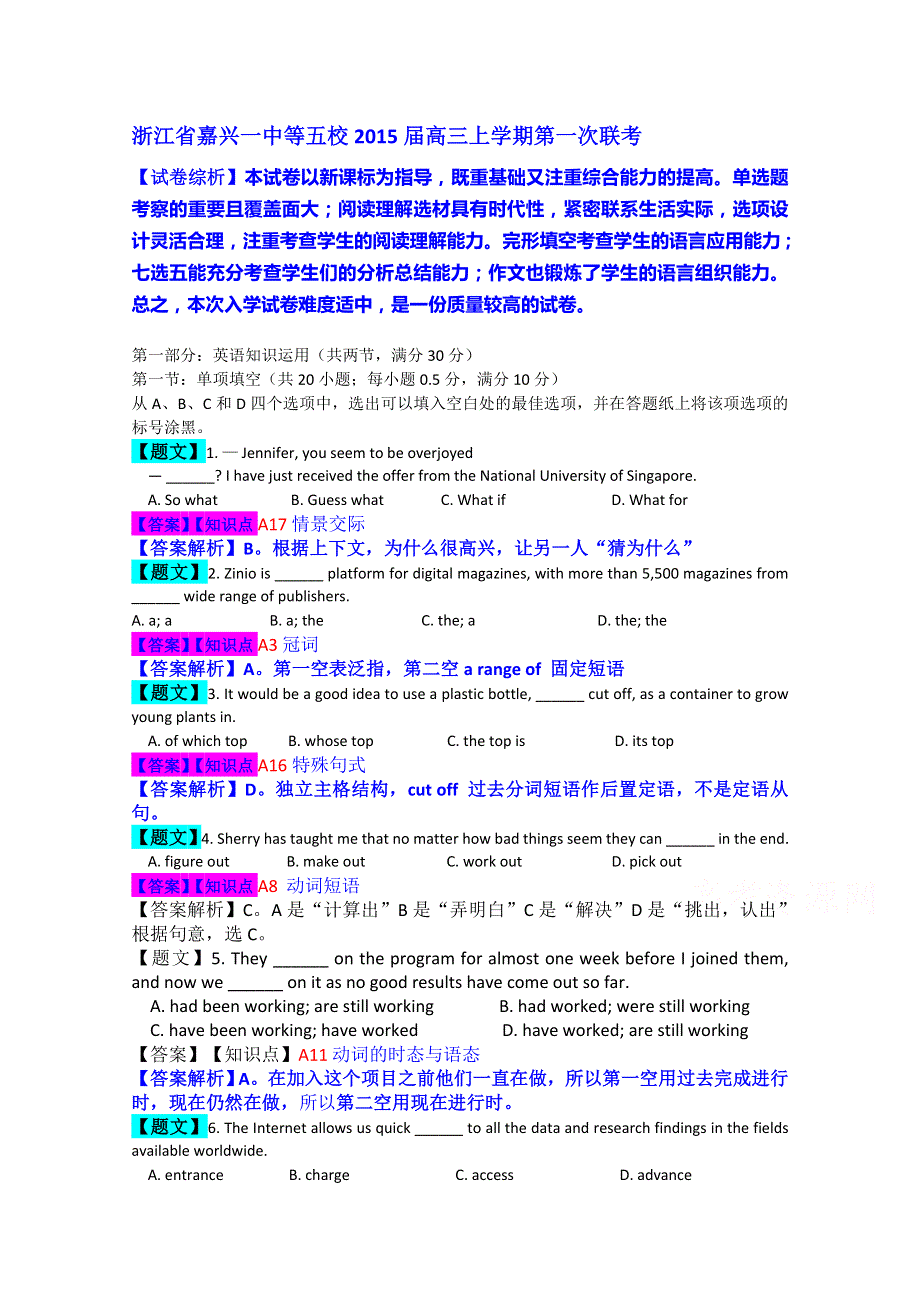 浙江省嘉兴一中等五校 2015 届高三上学期第一次联考

【试卷综析】本试卷以新课标为指导，既重基础又注重综合能力的提高。单选题考察的重要且覆盖面大；阅读理解选材具有时代性，紧密联系生活实际，选项设计灵活合理，注重考查学生的阅读理解能力。完形填空考查学生的语言应用能力；七选五能充分考查学生们的分析总结能力；作文也锻炼了学生的语言组织能力。总之，本次入学试卷难度适中，是一份质量较高的试卷。

第一部分：英语知识运用（共两节，满分 30 分）
第一节：单项填空（共 20 小题；每小题 0.5 分，满分 10 分）
从 A、B、C 和 D 四个选项中，选出可以填入空白处的最佳选项，并在答题纸上将该项选项的标号涂黑。

【题文】1. — Jennifer, you seem to be overjoyed
— ______? I have just received the offer from the National University of Singapore.
A. So what B. Guess what C. What if D. What for
【答案】【知识点】A17 情景交际
【答案解析】B。根据上下文，为什么很高兴，让另一人“猜为什么”

【题文】2. Zinio is ______ platform for digital magazines, with more than 5,500 magazines from ______ wide range of publishers.
A. a; a B. a; the C. the; a D. the; the
【答案】【知识点】A3 冠词
【答案解析】A。第一空表泛指，第二空 a range of 固定短语

【题文】3. It would be a good idea to use a plastic bottle, ______ cut off, as a container to grow young plants in.
A. of which top B. whose top C. the top is D. its top
【答案】【知识点】A16 特殊句式
【答案解析】D。独立主格结构，cut off 过去分词短语作后置定语，不是定语从句。

【题文】4. Sherry has taught me that no matter how bad things seem they can ______ in the end.
A. figure out B. make out C. work out D. pick out
【答案】【知识点】A8 动词短语
【答案解析】C。A 是“计算出”B 是“弄明白”C 是“解决”D 是“挑出，认出”根据句意，选 C。

【题文】5. They ______ on the program for almost one week before I joined them, and now we ______ on it as no good results have come out so far.
A. had been working; are still working B. had worked; were still working
C. have been working; have worked D. have worked; are still working
【答案】【知识点】A11 动词的时态与语态
【答案解析】A。在加入这个项目之前他们一直在做，所以第一空用过去完成进行时，现在仍然在做，所以第二空用现在进行时。

【题文】6. The Internet allows us quick ______ to all the data and research findings in the fields available worldwide.
A. entrance B. charge C. access D. advance